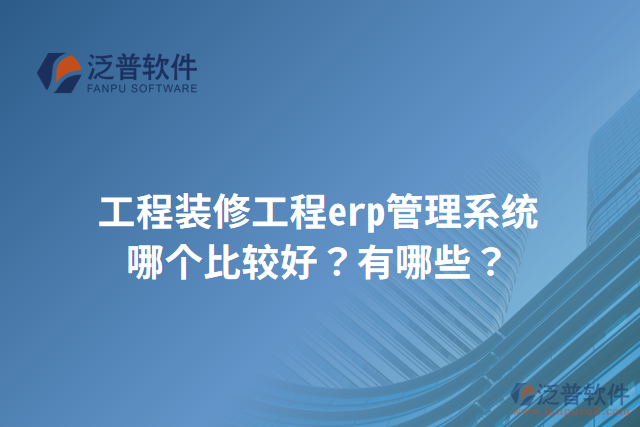 泛普软件
FANPU SOFTWARE

工程装修工程erp管理系统哪个比较好？有哪些？

泛普软件
www.fanpusoft.com